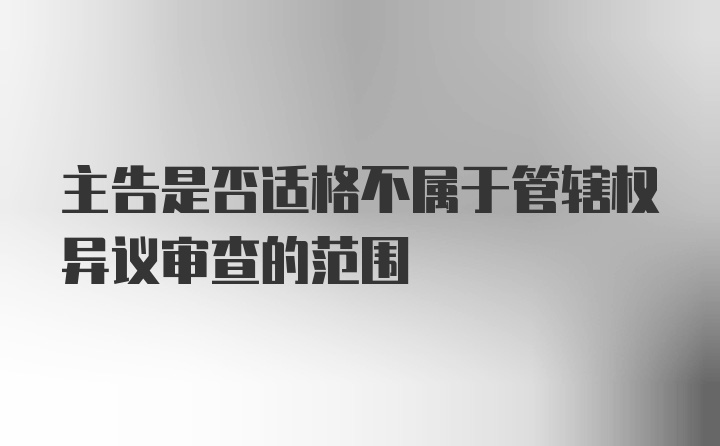 主告是否适格不属于管辖权异议审查的范围